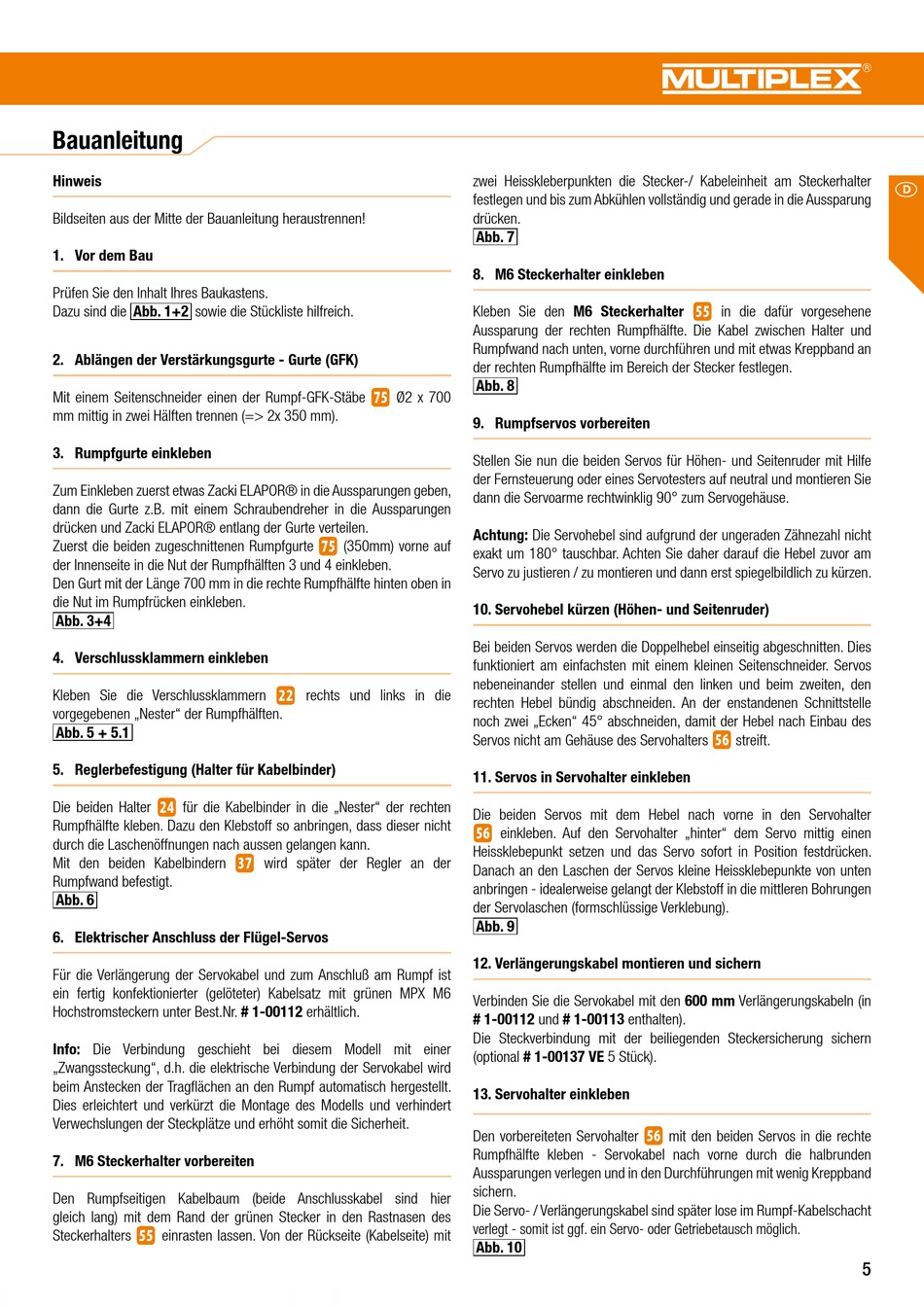 MULTIPLEX®

Bauanleitung

D

Hinweis

Bildseiten aus der Mitte der Bauanleitung heraustrennen!

1. Vor dem Bau

Prüfen Sie den Inhalt Ihres Baukastens.
Dazu sind die Abb. 1+2 sowie die Stückliste hilfreich.

2. Ablängen der Verstärkungsgurte - Gurte (GFK)

Mit einem Seitenschneider einen der Rumpf-GFK-Stäbe 75 Ø2 x 700 mm mittig in zwei Hälften trennen (=> 2x 350 mm).

3. Rumpfgurte einkleben

Zum Einkleben zuerst etwas Zacki ELAPOR® in die Aussparungen geben, dann die Gurte z.B. mit einem Schraubendreher in die Aussparungen drücken und Zacki ELAPOR® entlang der Gurte verteilen.
Zuerst die beiden zugeschnittenen Rumpfgurte 75 (350mm) vorne auf der Innenseite in die Nut der Rumpfhälften 3 und 4 einkleben.
Den Gurt mit der Länge 700 mm in die rechte Rumpfhälfte hinten oben in die Nut im Rumpfrücken einkleben.
Abb. 3+4

4. Verschlussklammern einkleben

Kleben Sie die Verschlussklammern 22 rechts und links in die vorgegebenen „Nester“ der Rumpfhälften.
Abb. 5 + 5.1

5. Reglerbefestigung (Halter für Kabelbinder)

Die beiden Halter 24 für die Kabelbinder in die „Nester“ der rechten Rumpfhälfte kleben. Dazu den Klebstoff so anbringen, dass dieser nicht durch die Laschenöffnungen nach aussen gelangen kann.
Mit den beiden Kabelbindern 37 wird später der Regler an der Rumpfwand befestigt.
Abb. 6

6. Elektrischer Anschluss der Flügel-Servos

Für die Verlängerung der Servokabel und zum Anschluß am Rumpf ist ein fertig konfektionierter (gelöteter) Kabelsatz mit grünen MPX M6 Hochstromsteckern unter Best.Nr. # 1-00112 erhältlich.

Info: Die Verbindung geschieht bei diesem Modell mit einer „Zwangssteckung“, d.h. die elektrische Verbindung der Servokabel wird beim Anstecken der Tragflächen an den Rumpf automatisch hergestellt. Dies erleichtert und verkürzt die Montage des Modells und verhindert Verwechslungen der Steckplätze und erhöht somit die Sicherheit.

7. M6 Steckerhalter vorbereiten

Den Rumpfseitigen Kabelbaum (beide Anschlusskabel sind hier gleich lang) mit dem Rand der grünen Stecker in den Rastnasen des Steckerhalters 55 einrasten lassen. Von der Rückseite (Kabelseite) mit zwei Heisskleberpunkten die Stecker-/ Kabeleinheit am Steckerhalter festlegen und bis zum Abkühlen vollständig und gerade in die Aussparung drücken.
Abb. 7

8. M6 Steckerhalter einkleben

Kleben Sie den M6 Steckerhalter 55 in die dafür vorgesehene Aussparung der rechten Rumpfhälfte. Die Kabel zwischen Halter und Rumpfwand nach unten, vorne durchführen und mit etwas Kreppband an der rechten Rumpfhälfte im Bereich der Stecker festlegen.
Abb. 8

9. Rumpfservos vorbereiten

Stellen Sie nun die beiden Servos für Höhen- und Seitenruder mit Hilfe der Fernsteuerung oder eines Servotesters auf neutral und montieren Sie dann die Servoarme rechtwinklig 90° zum Servogehäuse.

Achtung: Die Servohebel sind aufgrund der ungeraden Zähnezahl nicht exakt um 180° tauschbar. Achten Sie daher darauf die Hebel zuvor am Servo zu justieren / zu montieren und dann erst spiegelbildlich zu kürzen.

10. Servohebel kürzen (Höhen- und Seitenruder)

Bei beiden Servos werden die Doppelhebel einseitig abgeschnitten. Dies funktioniert am einfachsten mit einem kleinen Seitenschneider. Servos nebeneinander stellen und einmal den linken und beim zweiten, den rechten Hebel bündig abschneiden. An der enstandenen Schnittstelle noch zwei „Ecken“ 45° abschneiden, damit der Hebel nach Einbau des Servos nicht am Gehäuse des Servohalters 56 streift.

11. Servos in Servohalter einkleben

Die beiden Servos mit dem Hebel nach vorne in den Servohalter 56 einkleben. Auf den Servohalter „hinter“ dem Servo mittig einen Heissklebepunkt setzen und das Servo sofort in Position festdrücken. Danach an den Laschen der Servos kleine Heissklebepunkte von unten anbringen - idealerweise gelangt der Klebstoff in die mittleren Bohrungen der Servolaschen (formschlüssige Verklebung).
Abb. 9

12. Verlängerungskabel montieren und sichern

Verbinden Sie die Servokabel mit den 600 mm Verlängerungskabeln (in # 1-00112 und # 1-00113 enthalten).
Die Steckverbindung mit der beiliegenden Steckersicherung sichern (optional # 1-00137 VE 5 Stück).

13. Servohalter einkleben

Den vorbereiteten Servohalter 56 mit den beiden Servos in die rechte Rumpfhälfte kleben - Servokabel nach vorne durch die halbrunden Aussparungen verlegen und in den Durchführungen mit wenig Kreppband sichern.
Die Servo- / Verlängerungskabel sind später lose im Rumpf-Kabelschacht verlegt - somit ist ggf. ein Servo- oder Getriebetausch möglich.
Abb. 10

5